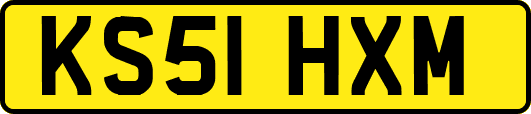 KS51 HXM